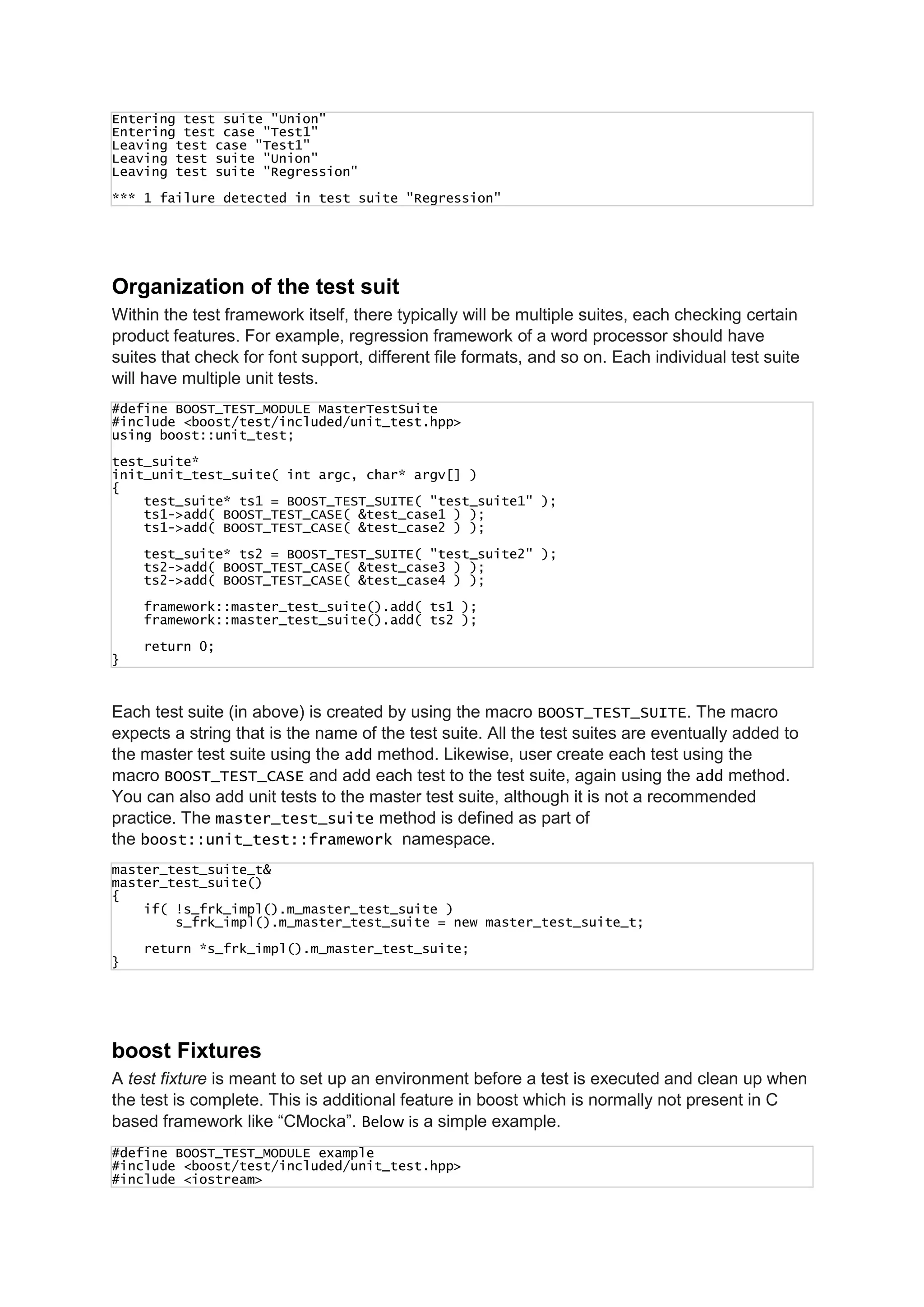 Entering test suite "Union"
Entering test case "Test1"
Leaving test case "Test1"
Leaving test suite "Union"
Leaving test suite "Regression"

*** 1 failure detected in test suite "Regression"

Organization of the test suit

Within the test framework itself, there typically will be multiple suites, each checking certain product features. For example, regression framework of a word processor should have suites that check for font support, different file formats, and so on. Each individual test suite will have multiple unit tests.

#define BOOST_TEST_MODULE MasterTestSuite
#include <boost/test/included/unit_test.hpp>
using boost::unit_test;

test_suite*
init_unit_test_suite( int argc, char* argv[] )
{
    test_suite* ts1 = BOOST_TEST_SUITE( "test_suite1" );
    ts1->add( BOOST_TEST_CASE( &test_case1 ) );
    ts1->add( BOOST_TEST_CASE( &test_case2 ) );

    test_suite* ts2 = BOOST_TEST_SUITE( "test_suite2" );
    ts2->add( BOOST_TEST_CASE( &test_case3 ) );
    ts2->add( BOOST_TEST_CASE( &test_case4 ) );

    framework::master_test_suite().add( ts1 );
    framework::master_test_suite().add( ts2 );

    return 0;
}

Each test suite (in above) is created by using the macro BOOST_TEST_SUITE. The macro expects a string that is the name of the test suite. All the test suites are eventually added to the master test suite using the add method. Likewise, user create each test using the macro BOOST_TEST_CASE and add each test to the test suite, again using the add method. You can also add unit tests to the master test suite, although it is not a recommended practice. The master_test_suite method is defined as part of the boost::unit_test::framework namespace.

master_test_suite_t&
master_test_suite()
{
    if( !s_frk_impl().m_master_test_suite )
        s_frk_impl().m_master_test_suite = new master_test_suite_t;

    return *s_frk_impl().m_master_test_suite;
}

boost Fixtures

A test fixture is meant to set up an environment before a test is executed and clean up when the test is complete. This is additional feature in boost which is normally not present in C based framework like “CMocka”. Below is a simple example.

#define BOOST_TEST_MODULE example
#include <boost/test/included/unit_test.hpp>
#include <iostream>